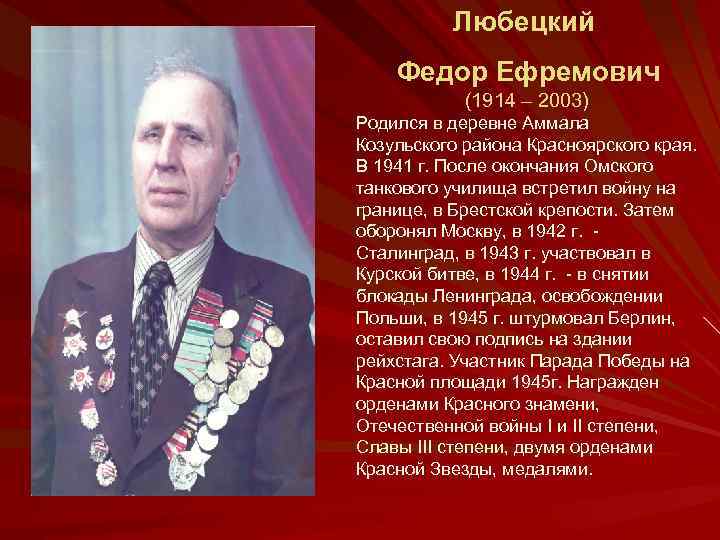 Любецкий

Федор Ефремович
(1914 – 2003)

Родился в деревне Аммала Козульского района Красноярского края. В 1941 г. После окончания Омского танкового училища встретил войну на границе, в Брестской крепости. Затем оборонял Москву, в 1942 г. - Сталинград, в 1943 г. участвовал в Курской битве, в 1944 г. - в снятии блокады Ленинграда, освобождении Польши, в 1945 г. штурмовал Берлин, оставил свою подпись на здании рейхстага. Участник Парада Победы на Красной площади 1945г. Награжден орденами Красного знамени, Отечественной войны I и II степени, Славы III степени, двумя орденами Красной Звезды, медалями.